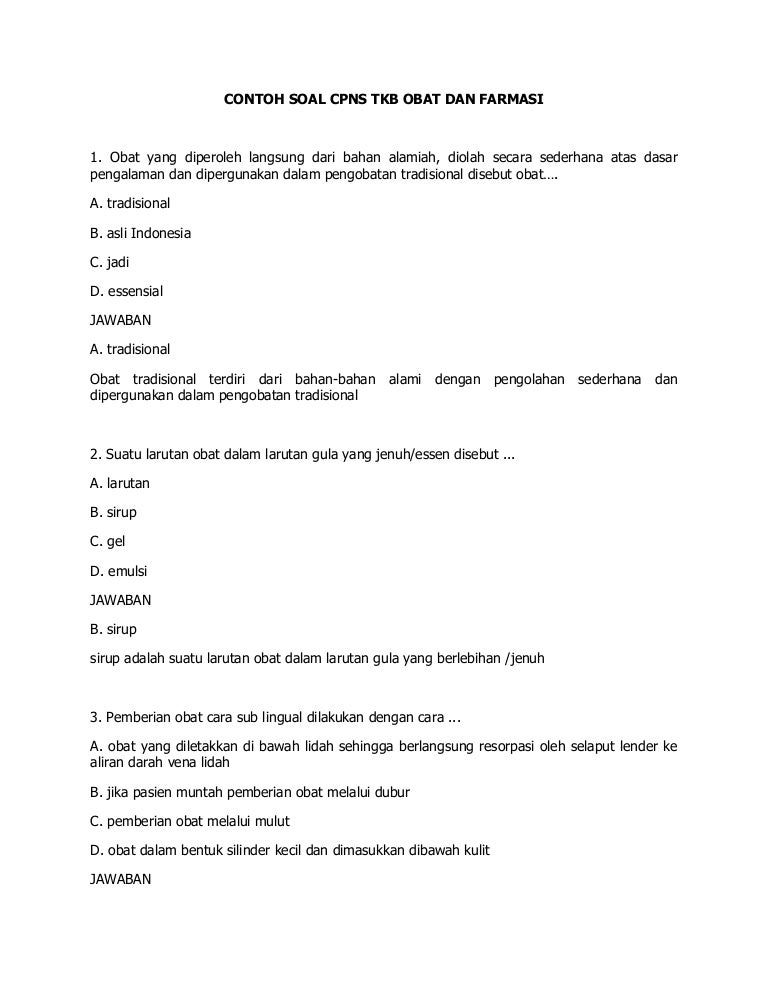 CONTOH SOAL CPNS TKB OBAT DAN FARMASI

1. Obat yang diperoleh langsung dari bahan alamiah, diolah secara sederhana atas dasar pengalaman dan dipergunakan dalam pengobatan tradisional disebut obat....

A. tradisional

B. asli Indonesia

C. jadi

D. essensial

JAWABAN

A. tradisional

Obat tradisional terdiri dari bahan-bahan alami dengan pengolahan sederhana dan dipergunakan dalam pengobatan tradisional

2. Suatu larutan obat dalam larutan gula yang jenuh/essen disebut ...

A. larutan

B. sirup

C. gel

D. emulsi

JAWABAN

B. sirup

sirup adalah suatu larutan obat dalam larutan gula yang berlebihan /jenuh

3. Pemberian obat cara sub lingual dilakukan dengan cara ...

A. obat yang diletakkan di bawah lidah sehingga berlangsung resorpasi oleh selaput lender ke aliran darah vena lidah

B. jika pasien muntah pemberian obat melalui dubur

C. pemberian obat melalui mulut

D. obat dalam bentuk silinder kecil dan dimasukkan dibawah kulit

JAWABAN